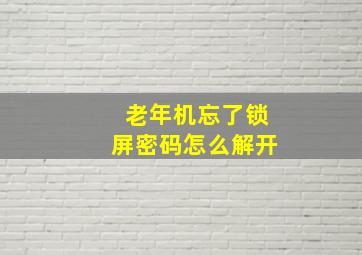 老年机忘了锁屏密码怎么解开